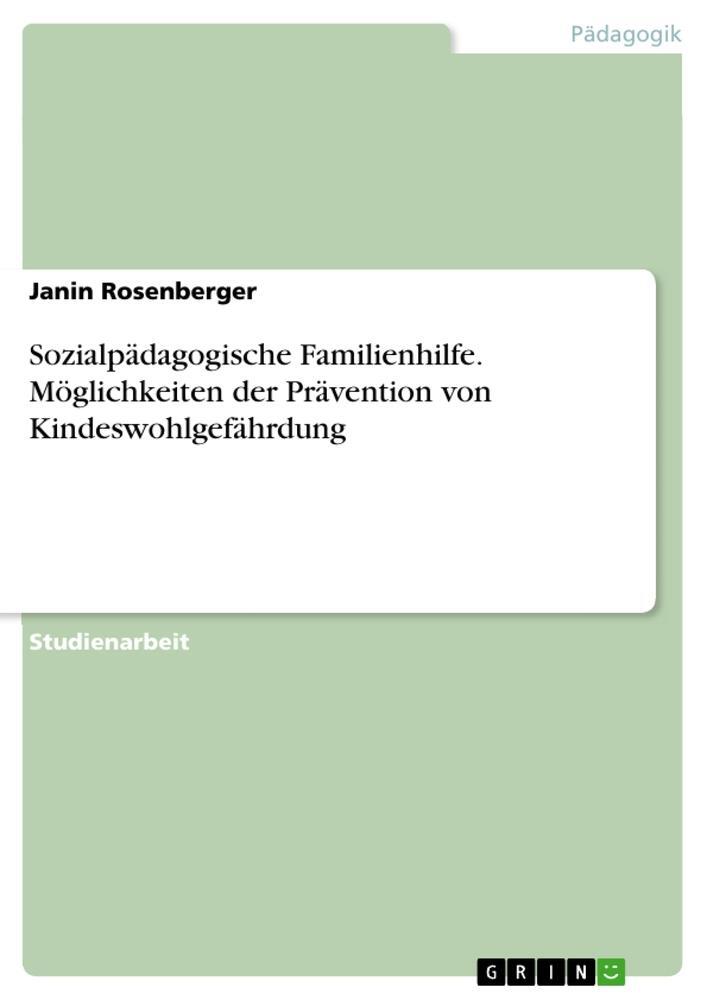 Pädagogik

Janin Rosenberger

Sozialpädagogische Familienhilfe. Möglichkeiten der Prävention von Kindeswohlgefährdung

Studienarbeit

GRIN